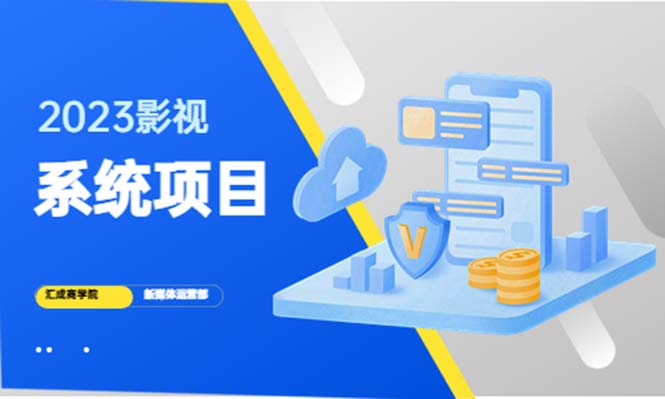 2023影视

系统项目

汇成商学院

新媒体运营部

V